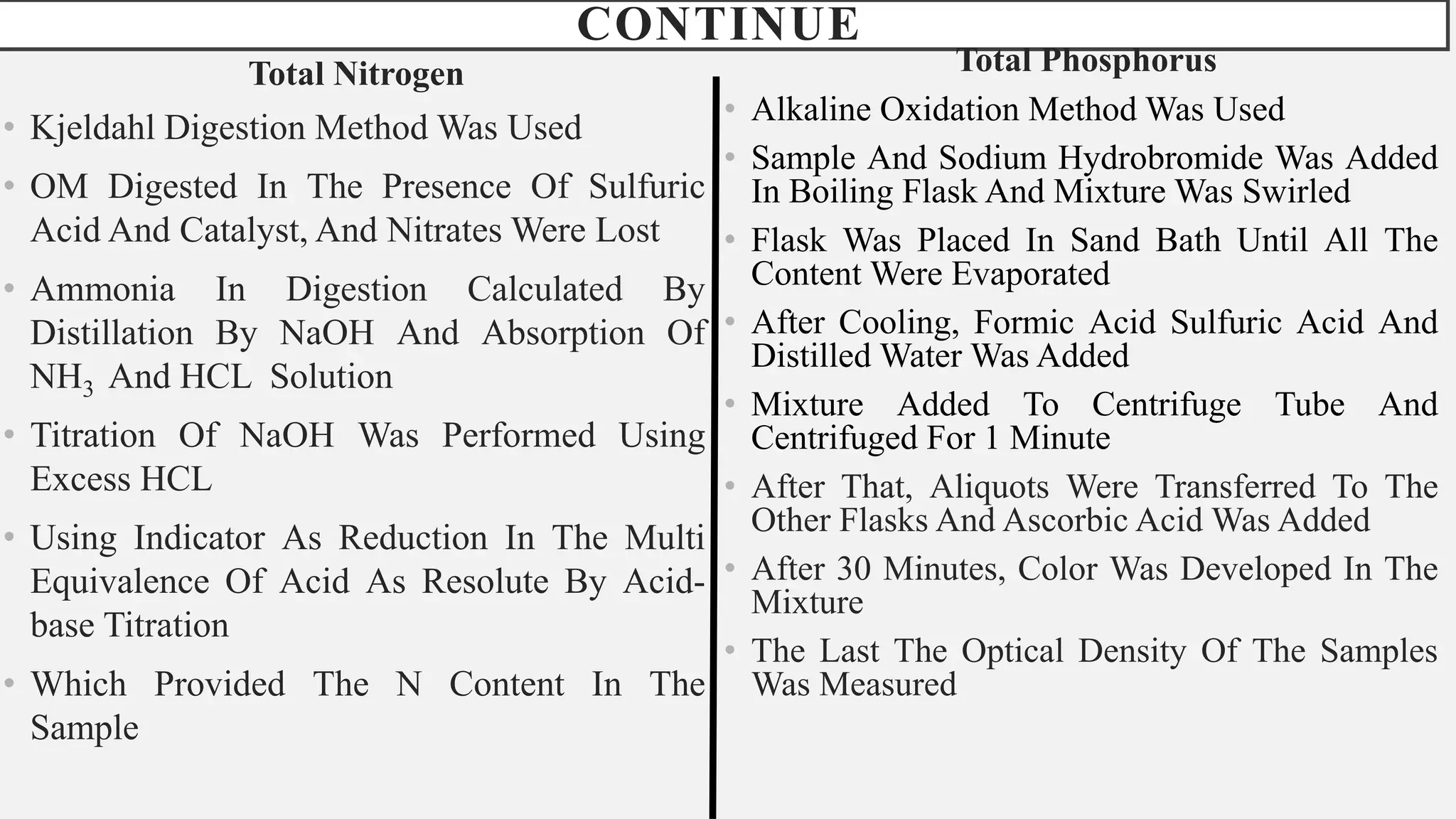 CONTINUE

Total Nitrogen

• Kjeldahl Digestion Method Was Used

• OM Digested In The Presence Of Sulfuric Acid And Catalyst, And Nitrates Were Lost

• Ammonia In Digestion Calculated By Distillation By NaOH And Absorption Of $NH_3$ And HCL Solution

• Titration Of NaOH Was Performed Using Excess HCL

• Using Indicator As Reduction In The Multi Equivalence Of Acid As Resolute By Acid-base Titration

• Which Provided The N Content In The Sample

Total Phosphorus

• Alkaline Oxidation Method Was Used

• Sample And Sodium Hydrobromide Was Added In Boiling Flask And Mixture Was Swirled

• Flask Was Placed In Sand Bath Until All The Content Were Evaporated

• After Cooling, Formic Acid Sulfuric Acid And Distilled Water Was Added

• Mixture Added To Centrifuge Tube And Centrifuged For 1 Minute

• After That, Aliquots Were Transferred To The Other Flasks And Ascorbic Acid Was Added

• After 30 Minutes, Color Was Developed In The Mixture

• The Last The Optical Density Of The Samples Was Measured